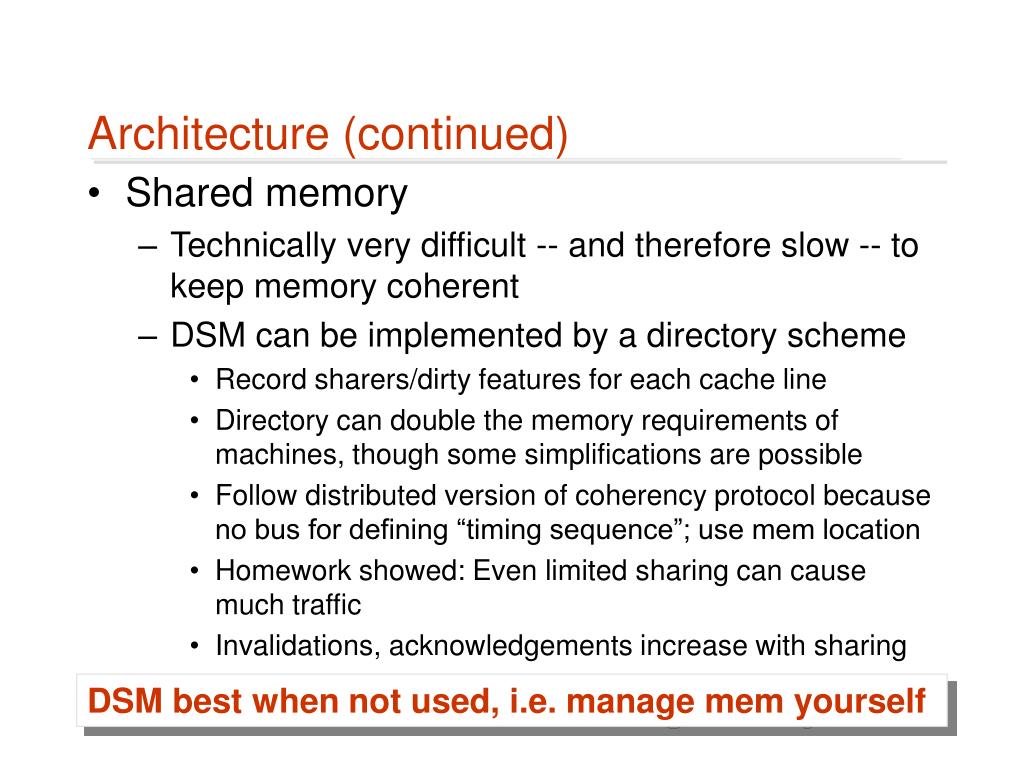 Architecture (continued)

• Shared memory
  – Technically very difficult -- and therefore slow -- to keep memory coherent
  – DSM can be implemented by a directory scheme
    • Record sharers/dirty features for each cache line
    • Directory can double the memory requirements of machines, though some simplifications are possible
    • Follow distributed version of coherency protocol because no bus for defining “timing sequence”; use mem location
    • Homework showed: Even limited sharing can cause much traffic
    • Invalidations, acknowledgements increase with sharing

DSM best when not used, i.e. manage mem yourself